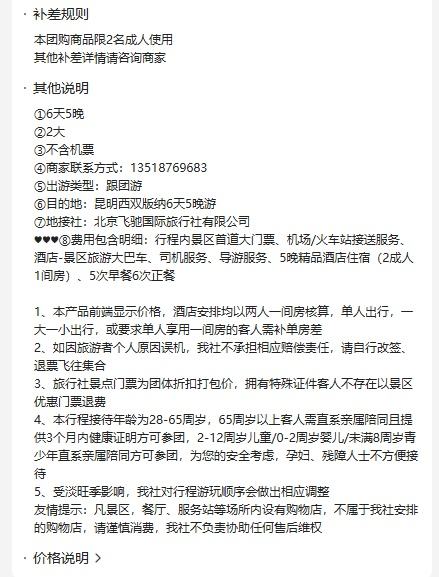 · 补差规则

本团购商品限2名成人使用
其他补差详情请咨询商家

· 其他说明

①6天5晚
②2大
③不含机票
④商家联系方式：13518769683
⑤出游类型：跟团游
⑥目的地：昆明西双版纳6天5晚游
⑦地接社：北京飞驰国际旅行社有限公司
♥♥♥⑧费用包含明细：行程内景区首道大门票、机场/火车站接送服务、酒店-景区旅游大巴车、司机服务、导游服务、5晚精品酒店住宿（2成人1间房）、5次早餐6次正餐

1、本产品前端显示价格，酒店安排均以两人一间房核算，单人出行，一大一小出行，或要求单人享用一间房的客人需补单房差
2、如因旅游者个人原因误机，我社不承担相应赔偿责任，请自行改签、退票飞往集合
3、旅行社景点门票为团体折扣打包价，拥有特殊证件客人不存在以景区优惠门票退费
4、本行程接待年龄为28-65周岁，65周岁以上客人需直系亲属陪同且提供3个月内健康证明方可参团，2-12周岁儿童/0-2周岁婴儿/未满8周岁青少年直系亲属陪同方可参团，为您的安全考虑，孕妇、残障人士不方便接待
5、受淡旺季影响，我社对行程游玩顺序会做出相应调整
友情提示：凡景区，餐厅、服务站等场所内设有购物店，不属于我社安排的购物店，请谨慎消费，我社不负责协助任何售后维权

· 价格说明 >